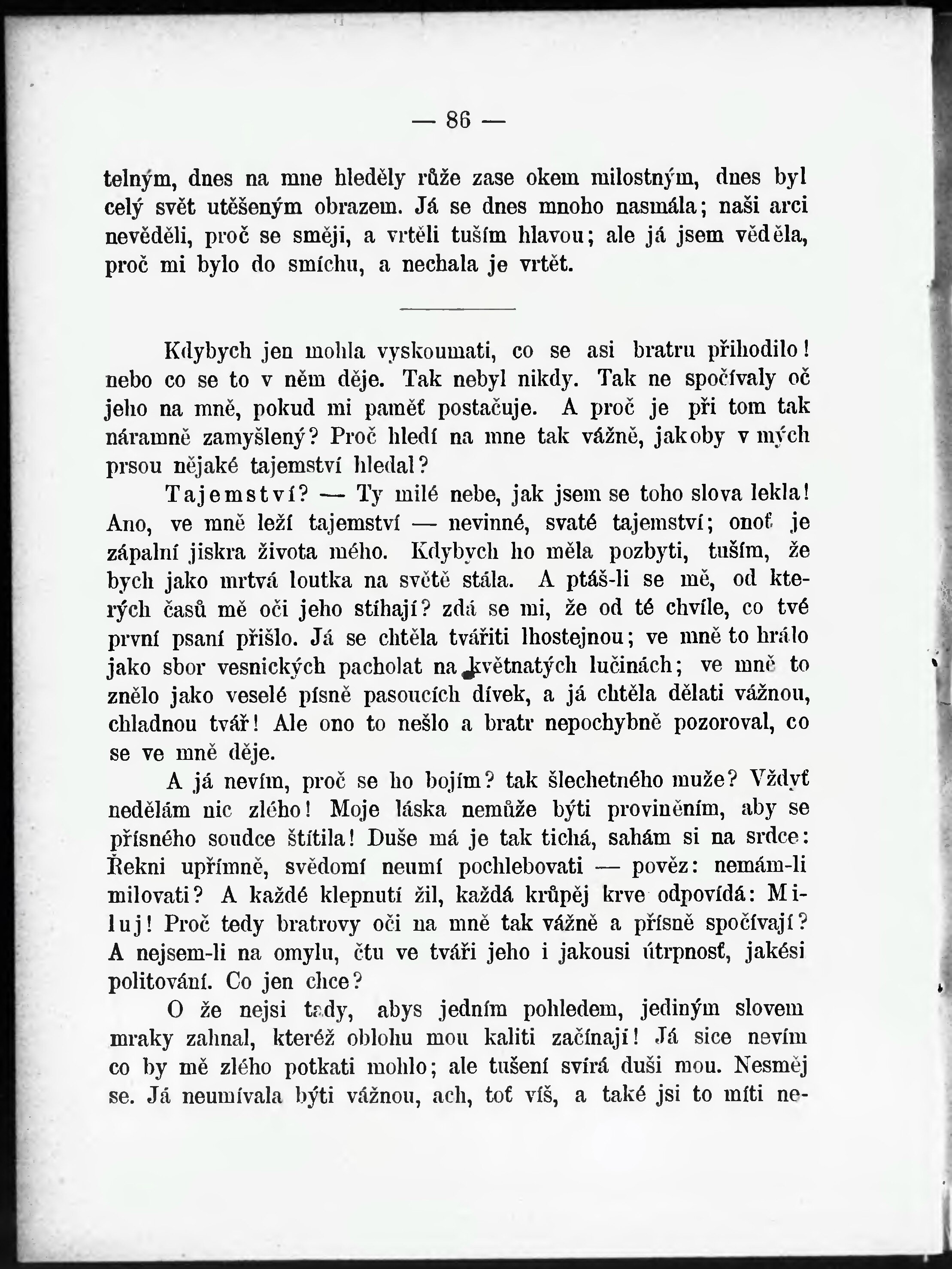 — 86 —

telným, dnes na mne hleděly růže zase okem milostným, dnes byl celý svět utěšeným obrazem. Já se dnes mnoho nasmála; naši arci nevěděli, proč se směji, a vrtěli tuším hlavou; ale já jsem věděla, proč mi bylo do smíchu, a nechala je vrtět.

Kdybych jen mohla vyskoumati, co se asi bratru přihodilo! nebo co se to v něm děje. Tak nebyl nikdy. Tak ne spočívaly oč jeho na mně, pokud mi paměť postačuje. A proč je při tom tak náramně zamyšlený? Proč hledí na mne tak vážně, jakoby v mých prsou nějaké tajemství hledal?

Tajemství? — Ty milé nebe, jak jsem se toho slova lekla! Ano, ve mně leží tajemství — nevinné, svaté tajemství; onoť je zápalní jiskra života mého. Kdybych ho měla pozbyti, tuším, že bych jako mrtvá loutka na světě stála. A ptáš-li se mě, od kterých časů mě oči jeho stíhají? zdá se mi, že od té chvíle, co tvé první psaní přišlo. Já se chtěla tvářiti lhostejnou; ve mně to hrálo jako sbor vesnických pacholat na květnatých lučinách; ve mně to znělo jako veselé písně pasoucích dívek, a já chtěla dělati vážnou, chladnou tvář! Ale ono to nešlo a bratr nepochybně pozoroval, co se ve mně děje.

A já nevím, proč se ho bojím? tak šlechetného muže? Vždyť nedělám nic zlého! Moje láska nemůže býti proviněním, aby se přísného soudce štítila! Duše má je tak tichá, sahám si na srdce: Řekni upřímně, svědomí neumí pochlebovati — pověz: nemám-li milovati? A každé klepnutí žil, každá krůpěj krve odpovídá: Miluj! Proč tedy bratrovy oči na mně tak vážně a přísně spočívají? A nejsem-li na omylu, čtu ve tváři jeho i jakousi útrpnosť, jakési politování. Co jen chce?

O že nejsi tady, abys jedním pohledem, jediným slovem mraky zahnal, kteréž oblohu mou kaliti začínaji! Já sice nevím co by mě zlého potkati mohlo; ale tušení svírá duši mou. Nesměj se. Já neumívala býti vážnou, ach, toť víš, a také jsi to míti ne-